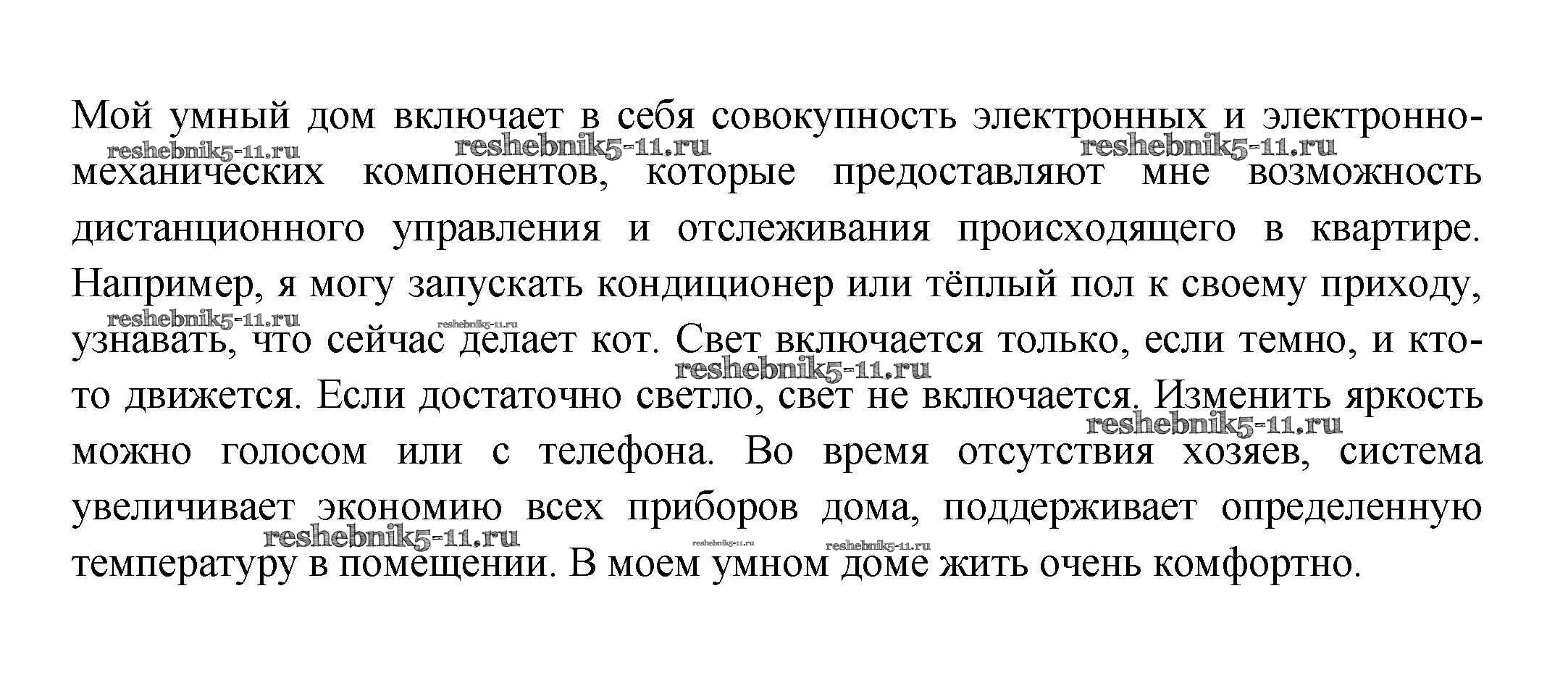 Мой умный дом включает в себя совокупность электронных и электронно-механических компонентов, которые предоставляют мне возможность дистанционного управления и отслеживания происходящего в квартире. Например, я могу запускать кондиционер или тёплый пол к своему приходу, узнавать, что сейчас делает кот. Свет включается только, если темно, и кто-то движется. Если достаточно светло, свет не включается. Изменить яркость можно голосом или с телефона. Во время отсутствия хозяев, система увеличивает экономию всех приборов дома, поддерживает определенную температуру в помещении. В моем умном доме жить очень комфортно.

reshebnik5-11.ru reshebnik5-11.ru reshebnik5-11.ru reshebnik5-11.ru reshebnik5-11.ru reshebnik5-11.ru reshebnik5-11.ru reshebnik5-11.ru reshebnik5-11.ru reshebnik5-11.ru